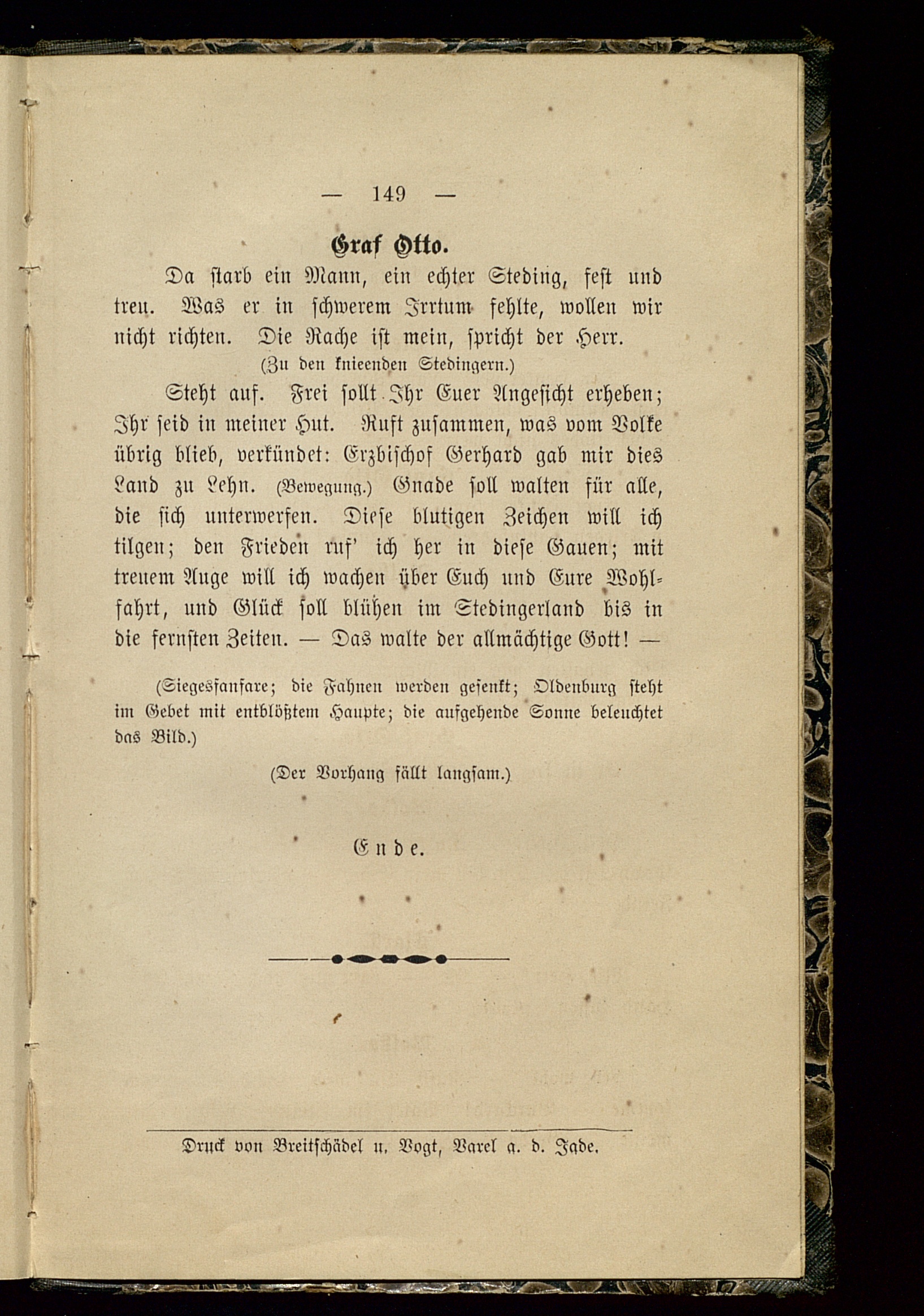 — 149 —

Graf Otto.

Da starb ein Mann, ein echter Steding, fest und treu. Was er in schwerem Irrtum fehlte, wollen wir nicht richten. Die Rache ist mein, spricht der Herr.

(Zu den knieenden Stedingern.)

Steht auf. Frei sollt Ihr Euer Angesicht erheben; Ihr seid in meiner Hut. Ruft zusammen, was vom Volke übrig blieb, verkündet: Erzbischof Gerhard gab mir dies Land zu Lehn. (Bewegung.) Gnade soll walten für alle, die sich unterwerfen. Diese blutigen Zeichen will ich tilgen; den Frieden ruf' ich her in diese Gauen; mit treuem Auge will ich wachen über Euch und Eure Wohlfahrt, und Glück soll blühen im Stedingerland bis in die fernsten Zeiten. — Das walte der allmächtige Gott! —

(Siegesfanfare; die Fahnen werden gesenkt; Oldenburg steht im Gebet mit entblößtem Haupte; die aufgehende Sonne beleuchtet das Bild.)

(Der Vorhang fällt langsam.)

Ende.

Druck von Breitschädel u. Vogt, Varel a. d. Jade.